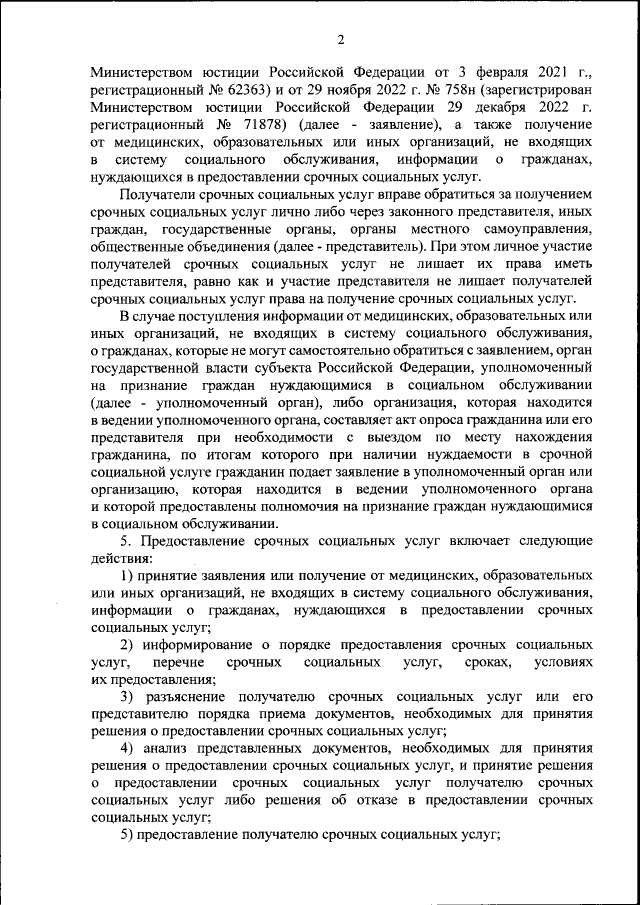 2

Министерством юстиции Российской Федерации от 3 февраля 2021 г., регистрационный № 62363) и от 29 ноября 2022 г. № 758н (зарегистрирован Министерством юстиции Российской Федерации 29 декабря 2022 г. регистрационный № 71878) (далее - заявление), а также получение от медицинских, образовательных или иных организаций, не входящих в систему социального обслуживания, информации о гражданах, нуждающихся в предоставлении срочных социальных услуг.

Получатели срочных социальных услуг вправе обратиться за получением срочных социальных услуг лично либо через законного представителя, иных граждан, государственные органы, органы местного самоуправления, общественные объединения (далее - представитель). При этом личное участие получателей срочных социальных услуг не лишает их права иметь представителя, равно как и участие представителя не лишает получателей срочных социальных услуг права на получение срочных социальных услуг.

В случае поступления информации от медицинских, образовательных или иных организаций, не входящих в систему социального обслуживания, о гражданах, которые не могут самостоятельно обратиться с заявлением, орган государственной власти субъекта Российской Федерации, уполномоченный на признание граждан нуждающимися в социальном обслуживании (далее - уполномоченный орган), либо организация, которая находится в ведении уполномоченного органа, составляет акт опроса гражданина или его представителя при необходимости с выездом по месту нахождения гражданина, по итогам которого при наличии нуждаемости в срочной социальной услуге гражданин подает заявление в уполномоченный орган или организацию, которая находится в ведении уполномоченного органа и которой предоставлены полномочия на признание граждан нуждающимися в социальном обслуживании.

5. Предоставление срочных социальных услуг включает следующие действия:

1) принятие заявления или получение от медицинских, образовательных или иных организаций, не входящих в систему социального обслуживания, информации о гражданах, нуждающихся в предоставлении срочных социальных услуг;

2) информирование о порядке предоставления срочных социальных услуг, перечне срочных социальных услуг, сроках, условиях их предоставления;

3) разъяснение получателю срочных социальных услуг или его представителю порядка приема документов, необходимых для принятия решения о предоставлении срочных социальных услуг;

4) анализ представленных документов, необходимых для принятия решения о предоставлении срочных социальных услуг, и принятие решения о предоставлении срочных социальных услуг получателю срочных социальных услуг либо решения об отказе в предоставлении срочных социальных услуг;

5) предоставление получателю срочных социальных услуг;